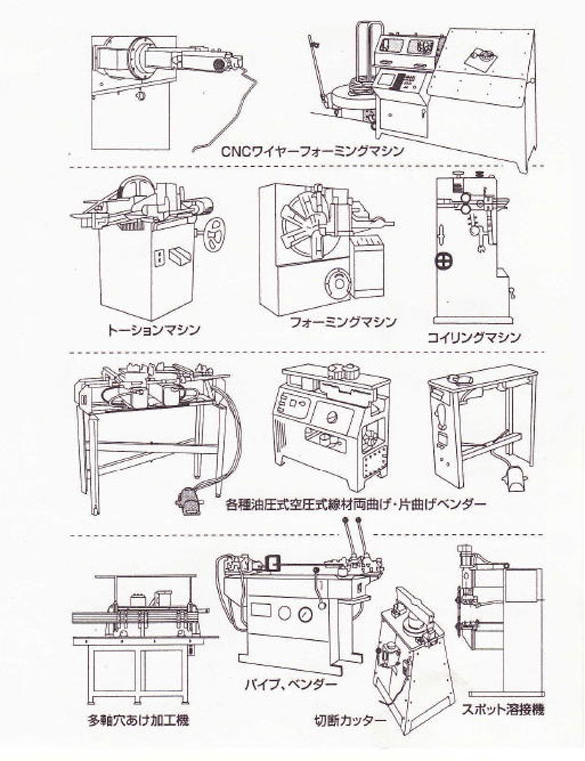 CNCワイヤーフォーミングマシン

トーションマシン

フォーミングマシン

コイリングマシン

各種油圧式空圧式線材両曲げ・片曲げベンダー

多軸穴あけ加工機

パイプ、ベンダー

切断カッター

スポット溶接機